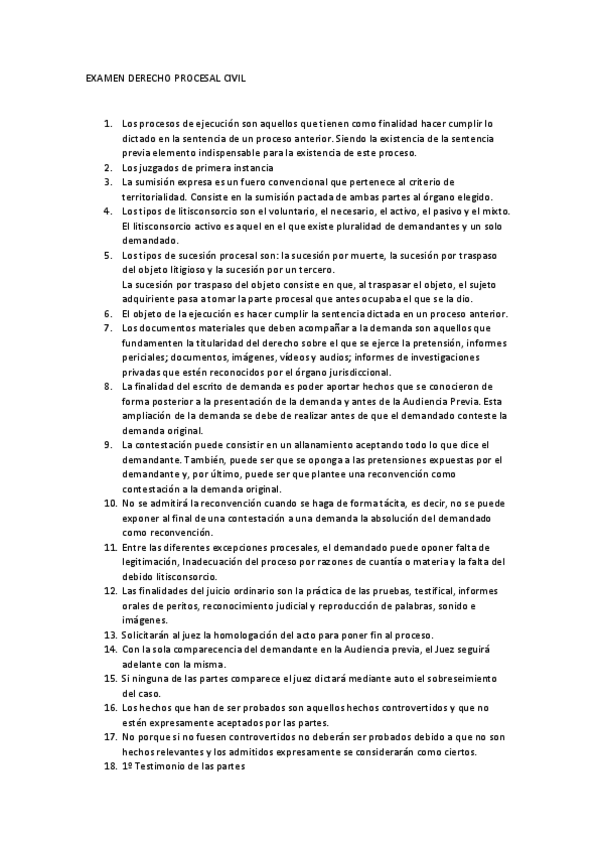 EXAMEN DERECHO PROCESAL CIVIL

1. Los procesos de ejecución son aquellos que tienen como finalidad hacer cumplir lo dictado en la sentencia de un proceso anterior. Siendo la existencia de la sentencia previa elemento indispensable para la existencia de este proceso.
2. Los juzgados de primera instancia
3. La sumisión expresa es un fuero convencional que pertenece al criterio de territorialidad. Consiste en la sumisión pactada de ambas partes al órgano elegido.
4. Los tipos de litisconsorcio son el voluntario, el necesario, el activo, el pasivo y el mixto. El litisconsorcio activo es aquel en el que existe pluralidad de demandantes y un solo demandado.
5. Los tipos de sucesión procesal son: la sucesión por muerte, la sucesión por traspaso del objeto litigioso y la sucesión por un tercero.
La sucesión por traspaso del objeto consiste en que, al traspasar el objeto, el sujeto adquiriente pasa a tomar la parte procesal que antes ocupaba el que se la dio.
6. El objeto de la ejecución es hacer cumplir la sentencia dictada en un proceso anterior.
7. Los documentos materiales que deben acompañar a la demanda son aquellos que fundamenten la titularidad del derecho sobre el que se ejerce la pretensión, informes periciales; documentos, imágenes, vídeos y audios; informes de investigaciones privadas que estén reconocidos por el órgano jurisdiccional.
8. La finalidad del escrito de demanda es poder aportar hechos que se conocieron de forma posterior a la presentación de la demanda y antes de la Audiencia Previa. Esta ampliación de la demanda se debe de realizar antes de que el demandado conteste la demanda original.
9. La contestación puede consistir en un allanamiento aceptando todo lo que dice el demandante. También, puede ser que se oponga a las pretensiones expuestas por el demandante y, por último, puede ser que plantee una reconvención como contestación a la demanda original.
10. No se admitirá la reconvención cuando se haga de forma tácita, es decir, no se puede exponer al final de una contestación a una demanda la absolución del demandado como reconvención.
11. Entre las diferentes excepciones procesales, el demandado puede oponer falta de legitimación, Inadecuación del proceso por razones de cuantía o materia y la falta del debido litisconsorcio.
12. Las finalidades del juicio ordinario son la práctica de las pruebas, testifical, informes orales de peritos, reconocimiento judicial y reproducción de palabras, sonido e imágenes.
13. Solicitarán al juez la homologación del acto para poner fin al proceso.
14. Con la sola comparecencia del demandante en la Audiencia previa, el Juez seguirá adelante con la misma.
15. Si ninguna de las partes comparece el juez dictará mediante auto el sobreseimiento del caso.
16. Los hechos que han de ser probados son aquellos hechos controvertidos y que no estén expresamente aceptados por las partes.
17. No porque si no fuesen controvertidos no deberán ser probados debido a que no son hechos relevantes y los admitidos expresamente se considerarán como ciertos.
18. 1º Testimonio de las partes